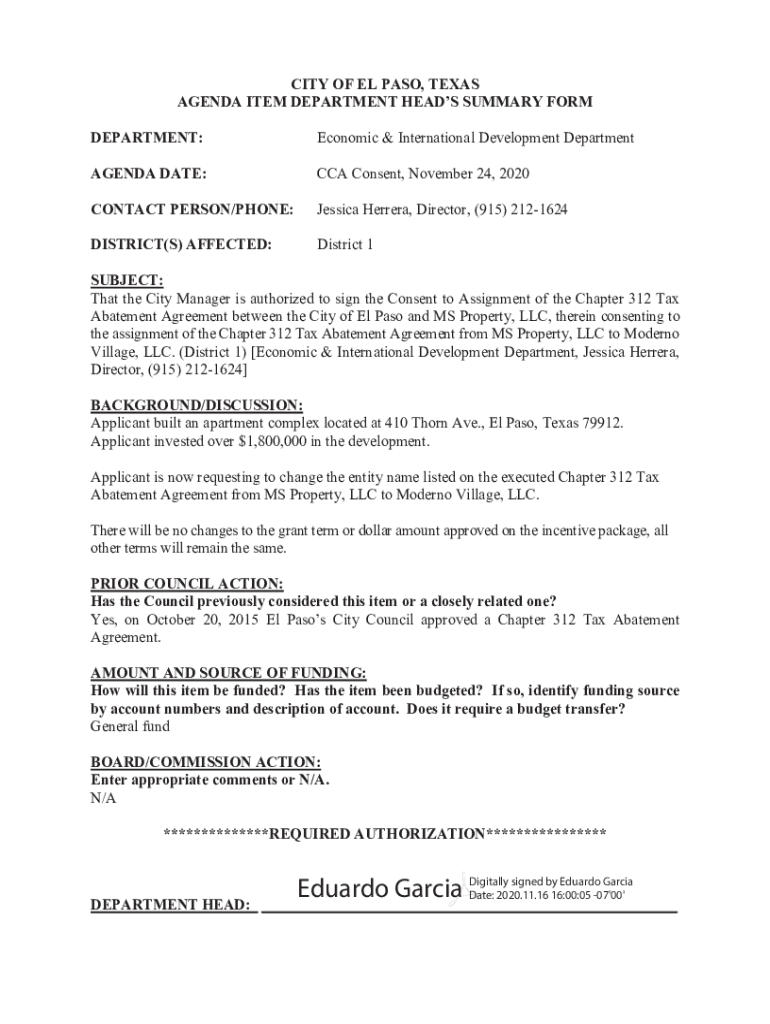 CITY OF EL PASO, TEXAS
AGENDA ITEM DEPARTMENT HEAD'S SUMMARY FORM

DEPARTMENT: Economic & International Development Department

AGENDA DATE: CCA Consent, November 24, 2020

CONTACT PERSON/PHONE: Jessica Herrera, Director, (915) 212-1624

DISTRICT(S) AFFECTED: District 1

SUBJECT:
That the City Manager is authorized to sign the Consent to Assignment of the Chapter 312 Tax Abatement Agreement between the City of El Paso and MS Property, LLC, therein consenting to the assignment of the Chapter 312 Tax Abatement Agreement from MS Property, LLC to Moderno Village, LLC. (District 1) [Economic & International Development Department, Jessica Herrera, Director, (915) 212-1624]

BACKGROUND/DISCUSSION:
Applicant built an apartment complex located at 410 Thorn Ave., El Paso, Texas 79912. Applicant invested over $1,800,000 in the development.

Applicant is now requesting to change the entity name listed on the executed Chapter 312 Tax Abatement Agreement from MS Property, LLC to Moderno Village, LLC.

There will be no changes to the grant term or dollar amount approved on the incentive package, all other terms will remain the same.

PRIOR COUNCIL ACTION:
Has the Council previously considered this item or a closely related one?
Yes, on October 20, 2015 El Paso's City Council approved a Chapter 312 Tax Abatement Agreement.

AMOUNT AND SOURCE OF FUNDING:
How will this item be funded? Has the item been budgeted? If so, identify funding source by account numbers and description of account. Does it require a budget transfer?
General fund

BOARD/COMMISSION ACTION:
Enter appropriate comments or N/A.
N/A

**************REQUIRED AUTHORIZATION****************

DEPARTMENT HEAD: Eduardo Garcia Digitally signed by Eduardo Garcia Date: 2020.11.16 16:00:05 -07'00'